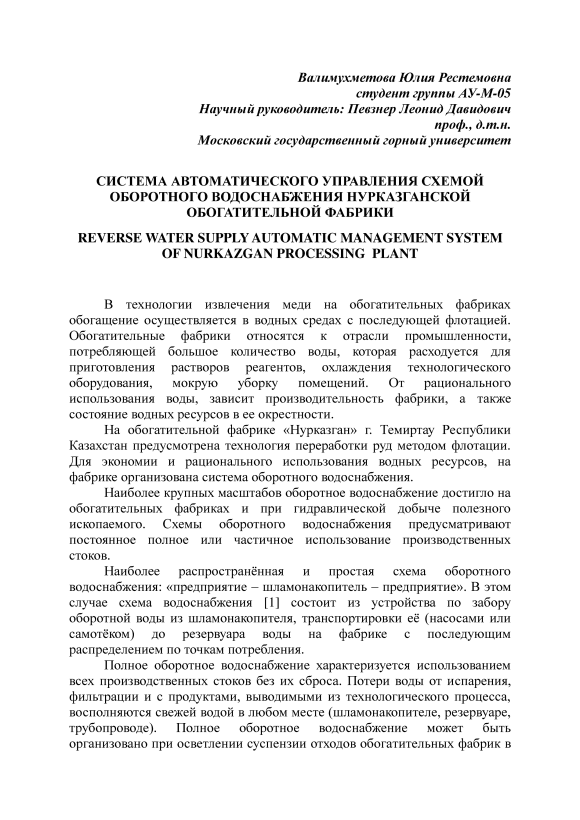 Валимухметова Юлия Рестемовна
студент группы АУ-М-05
Научный руководитель: Певзнер Леонид Давидович
проф., д.т.н.
Московский государственный горный университет

СИСТЕМА АВТОМАТИЧЕСКОГО УПРАВЛЕНИЯ СХЕМОЙ ОБОРОТНОГО ВОДОСНАБЖЕНИЯ НУРКАЗГАНСКОЙ ОБОГАТИТЕЛЬНОЙ ФАБРИКИ

REVERSE WATER SUPPLY AUTOMATIC MANAGEMENT SYSTEM OF NURKAZGAN PROCESSING PLANT

В технологии извлечения меди на обогатительных фабриках обогащение осуществляется в водных средах с последующей флотацией. Обогатительные фабрики относятся к отрасли промышленности, потребляющей большое количество воды, которая расходуется для приготовления растворов реагентов, охлаждения технологического оборудования, мокрую уборку помещений. От рационального использования воды, зависит производительность фабрики, а также состояние водных ресурсов в ее окрестности.

На обогатительной фабрике «Нурказган» г. Темиртау Республики Казахстан предусмотрена технология переработки руд методом флотации. Для экономии и рационального использования водных ресурсов, на фабрике организована система оборотного водоснабжения.

Наиболее крупных масштабов оборотное водоснабжение достигло на обогатительных фабриках и при гидравлической добыче полезного ископаемого. Схемы оборотного водоснабжения предусматривают постоянное полное или частичное использование производственных стоков.

Наиболее распространённая и простая схема оборотного водоснабжения: «предприятие – шламонакопитель – предприятие». В этом случае схема водоснабжения [1] состоит из устройства по забору оборотной воды из шламонакопителя, транспортировки её (насосами или самотёком) до резервуара воды на фабрике с последующим распределением по точкам потребления.

Полное оборотное водоснабжение характеризуется использованием всех производственных стоков без их сброса. Потери воды от испарения, фильтрации и с продуктами, выводимыми из технологического процесса, восполняются свежей водой в любом месте (шламонакопителе, резервуаре, трубопроводе). Полное оборотное водоснабжение может быть организовано при осветлении суспензии отходов обогатительных фабрик в